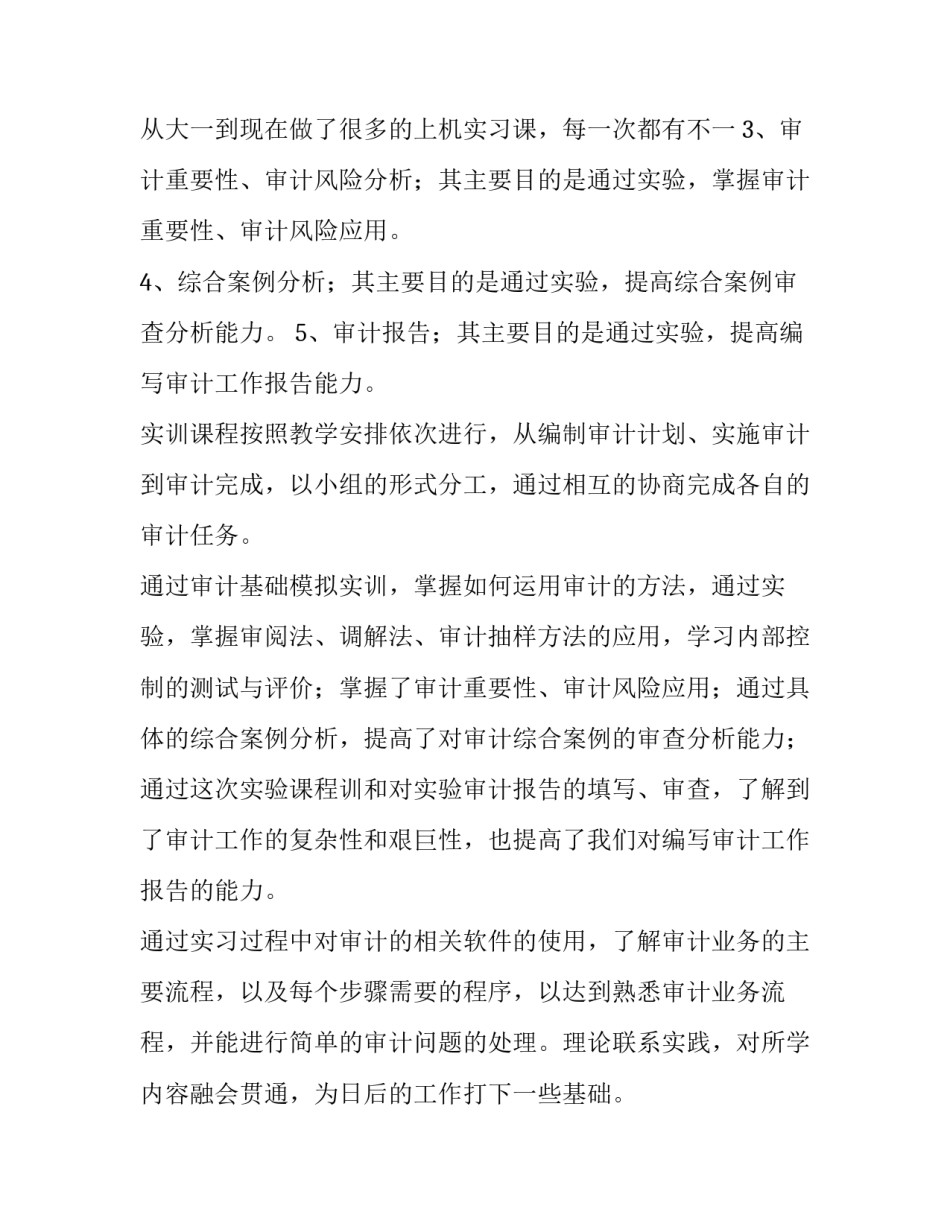 从大一到现在做了很多的上机实习课，每一次都有不一3、审计重要性、审计风险分析；其主要目的是通过实验，掌握审计重要性、审计风险应用。

4、综合案例分析；其主要目的是通过实验，提高综合案例审查分析能力。5、审计报告；其主要目的是通过实验，提高编写审计工作报告能力。

实训课程按照教学安排依次进行，从编制审计计划、实施审计到审计完成，以小组的形式分工，通过相互的协商完成各自的审计任务。

通过审计基础模拟实训，掌握如何运用审计的方法，通过实验，掌握审阅法、调解法、审计抽样方法的应用，学习内部控制的测试与评价；掌握了审计重要性、审计风险应用；通过具体的综合案例分析，提高了对审计综合案例的审查分析能力；通过这次实验课程训和对实验审计报告的填写、审查，了解到了审计工作的复杂性和艰巨性，也提高了我们对编写审计工作报告的能力。

通过实习过程中对审计的相关软件的使用，了解审计业务的主要流程，以及每个步骤需要的程序，以达到熟悉审计业务流程，并能进行简单的审计问题的处理。理论联系实践，对所学内容融会贯通，为日后的工作打下一些基础。